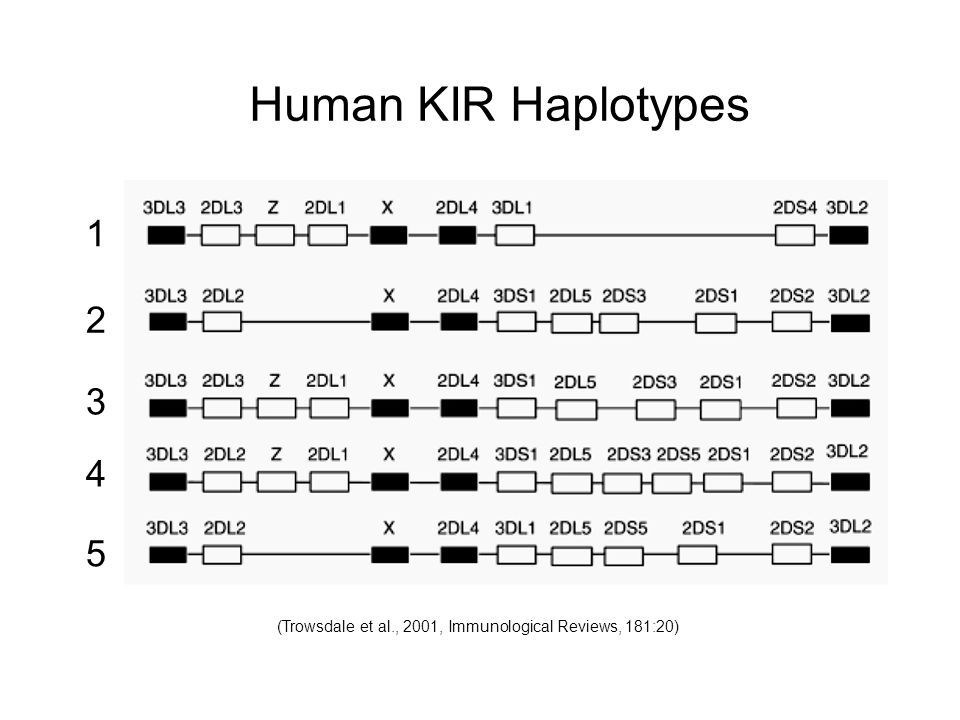 Human KIR Haplotypes

1
3DL3 2DL3 Z 2DL1 X 2DL4 3DL1 2DS4 3DL2

2
3DL3 2DL2 X 2DL4 3DS1 2DL5 2DS3 2DS1 2DS2 3DL2

3
3DL3 2DL3 Z 2DL1 X 2DL4 3DS1 2DL5 2DS3 2DS1 2DS2 3DL2

4
3DL3 2DL2 Z 2DL1 X 2DL4 3DS1 2DL5 2DS3 2DS5 2DS1 2DS2 3DL2

5
3DL3 2DL2 X 2DL4 3DL1 2DL5 2DS5 2DS1 2DS2 3DL2

(Trowsdale et al., 2001, Immunological Reviews, 181:20)